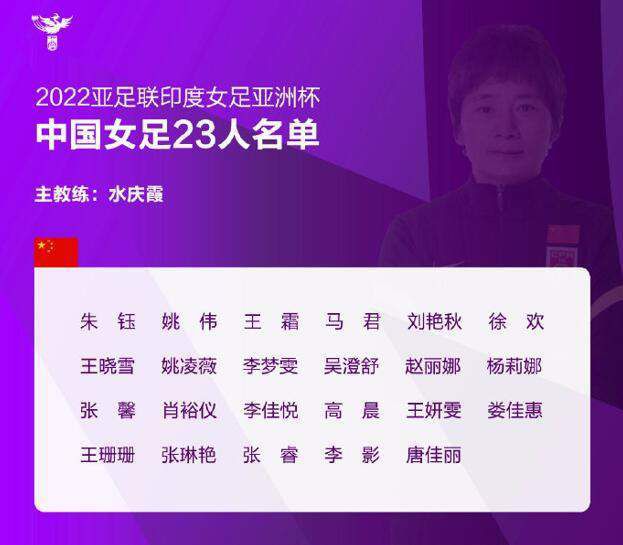 2022亚足联印度女足亚洲杯
中国女足23人名单

主教练：水庆霞

朱　钰　姚　伟　王　霜　马　君　刘艳秋　徐　欢
王晓雪　姚凌薇　李梦雯　吴澄舒　赵丽娜　杨莉娜
张　馨　肖裕仪　李佳悦　高　晨　王妍雯　娄佳惠
王珊珊　张琳艳　张　睿　李　影　唐佳丽